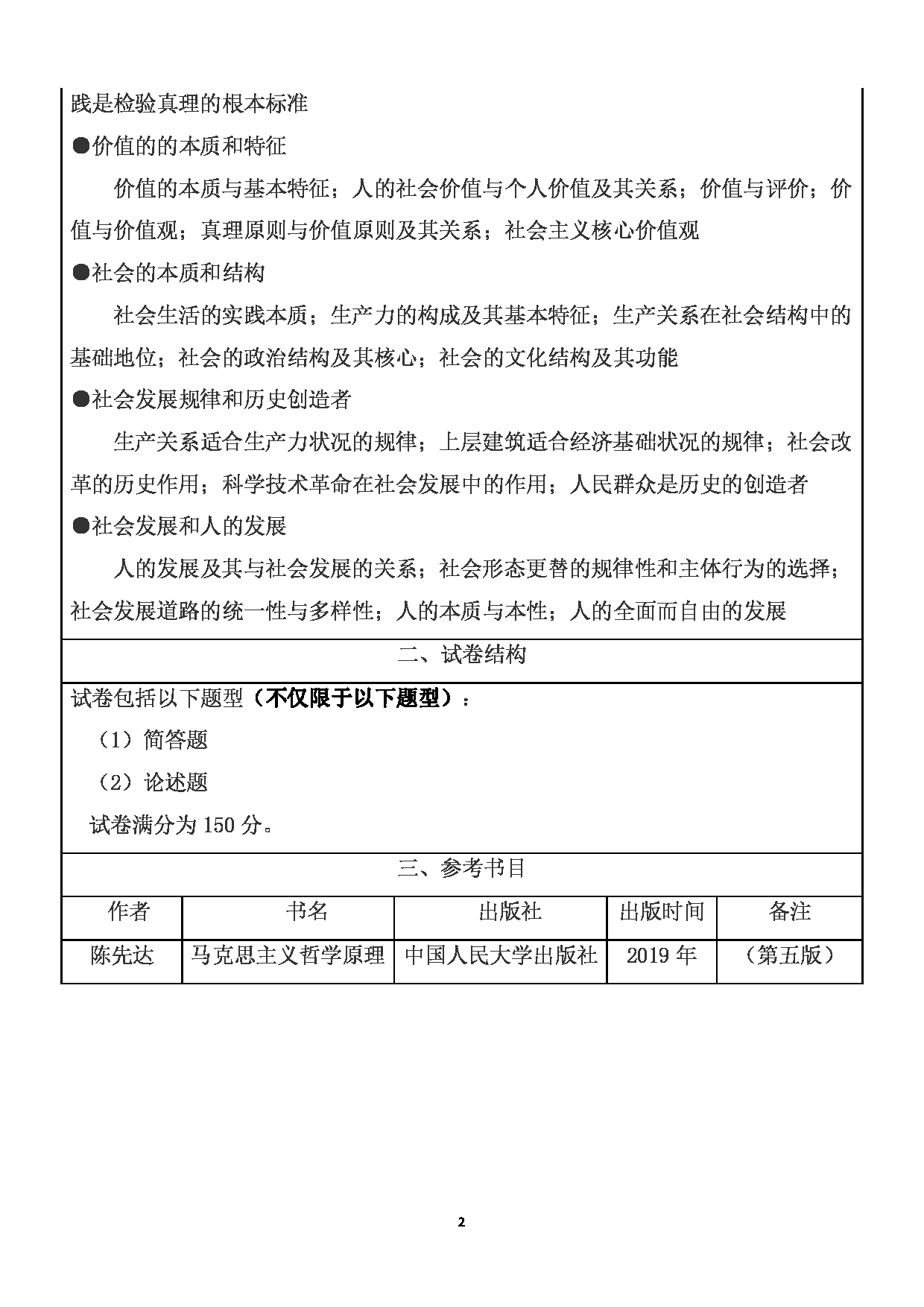 践是检验真理的根本标准

●价值的的本质和特征

价值的本质与基本特征；人的社会价值与个人价值及其关系；价值与评价；价值与价值观；真理原则与价值原则及其关系；社会主义核心价值观

●社会的本质和结构

社会生活的实践本质；生产力的构成及其基本特征；生产关系在社会结构中的基础地位；社会的政治结构及其核心；社会的文化结构及其功能

●社会发展规律和历史创造者

生产关系适合生产力状况的规律；上层建筑适合经济基础状况的规律；社会改革的历史作用；科学技术革命在社会发展中的作用；人民群众是历史的创造者

●社会发展和人的发展

人的发展及其与社会发展的关系；社会形态更替的规律性和主体行为的选择；社会发展道路的统一性与多样性；人的本质与本性；人的全面而自由的发展

二、试卷结构

试卷包括以下题型（不仅限于以下题型）：

（1）简答题

（2）论述题

试卷满分为 150 分。

三、参考书目

| 作者 | 书名 | 出版社 | 出版时间 | 备注 |
|---|---|---|---|---|
| 陈先达 | 马克思主义哲学原理 | 中国人民大学出版社 | 2019 年 | （第五版） |

2